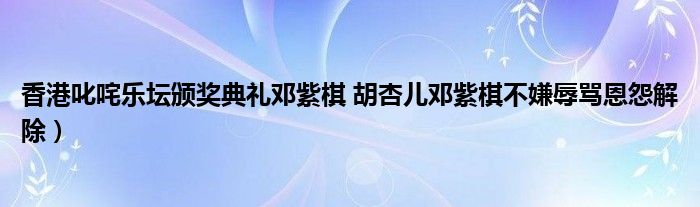 香港叱咤乐坛颁奖典礼邓紫棋 胡杏儿邓紫棋不嫌辱骂恩怨解除）